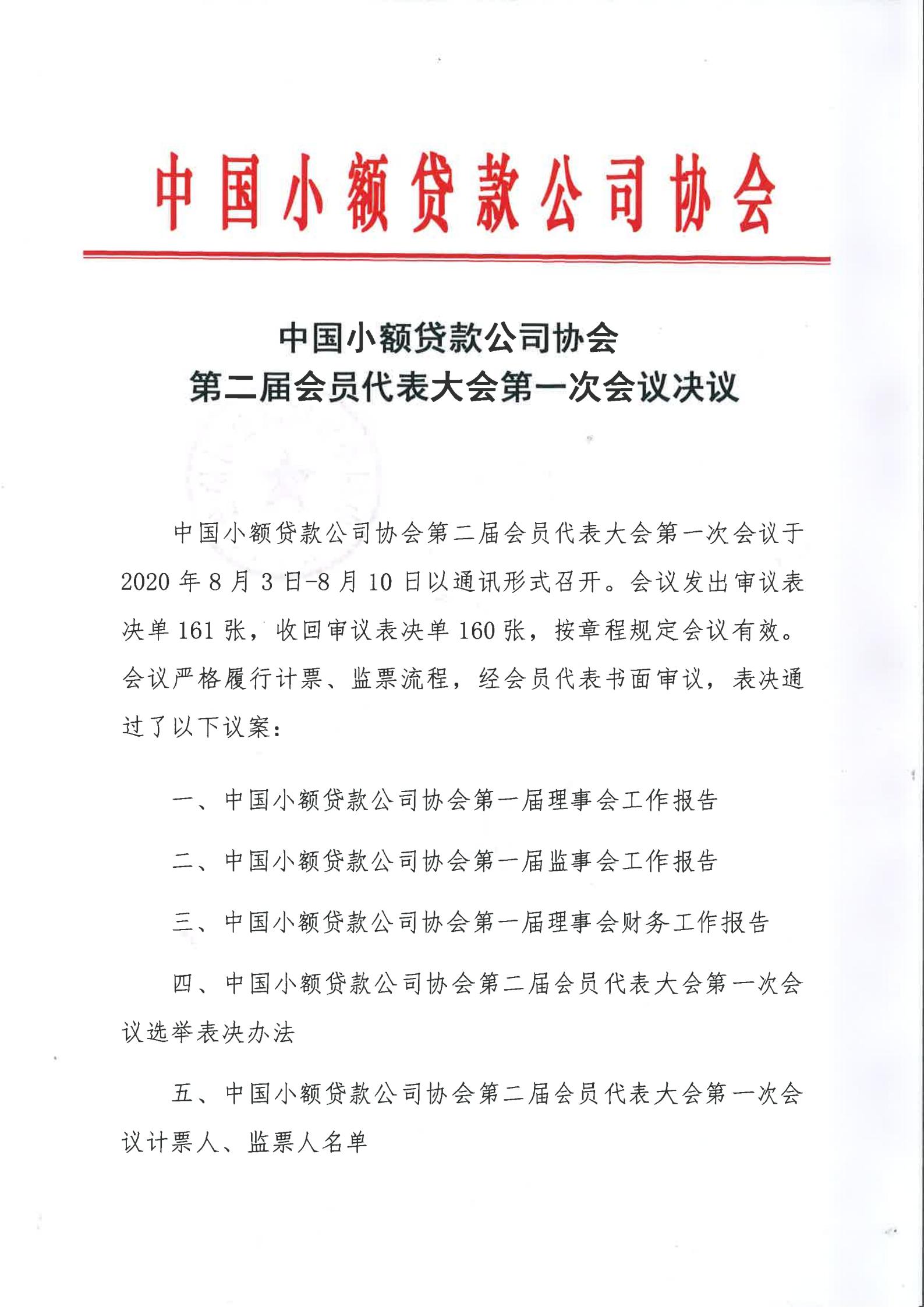 中国小额贷款公司协会

中国小额贷款公司协会
第二届会员代表大会第一次会议决议

中国小额贷款公司协会第二届会员代表大会第一次会议于2020年8月3日-8月10日以通讯形式召开。会议发出审议表决单161张，收回审议表决单160张，按章程规定会议有效。会议严格履行计票、监票流程，经会员代表书面审议，表决通过了以下议案：

一、中国小额贷款公司协会第一届理事会工作报告

二、中国小额贷款公司协会第一届监事会工作报告

三、中国小额贷款公司协会第一届理事会财务工作报告

四、中国小额贷款公司协会第二届会员代表大会第一次会议选举表决办法

五、中国小额贷款公司协会第二届会员代表大会第一次会议计票人、监票人名单